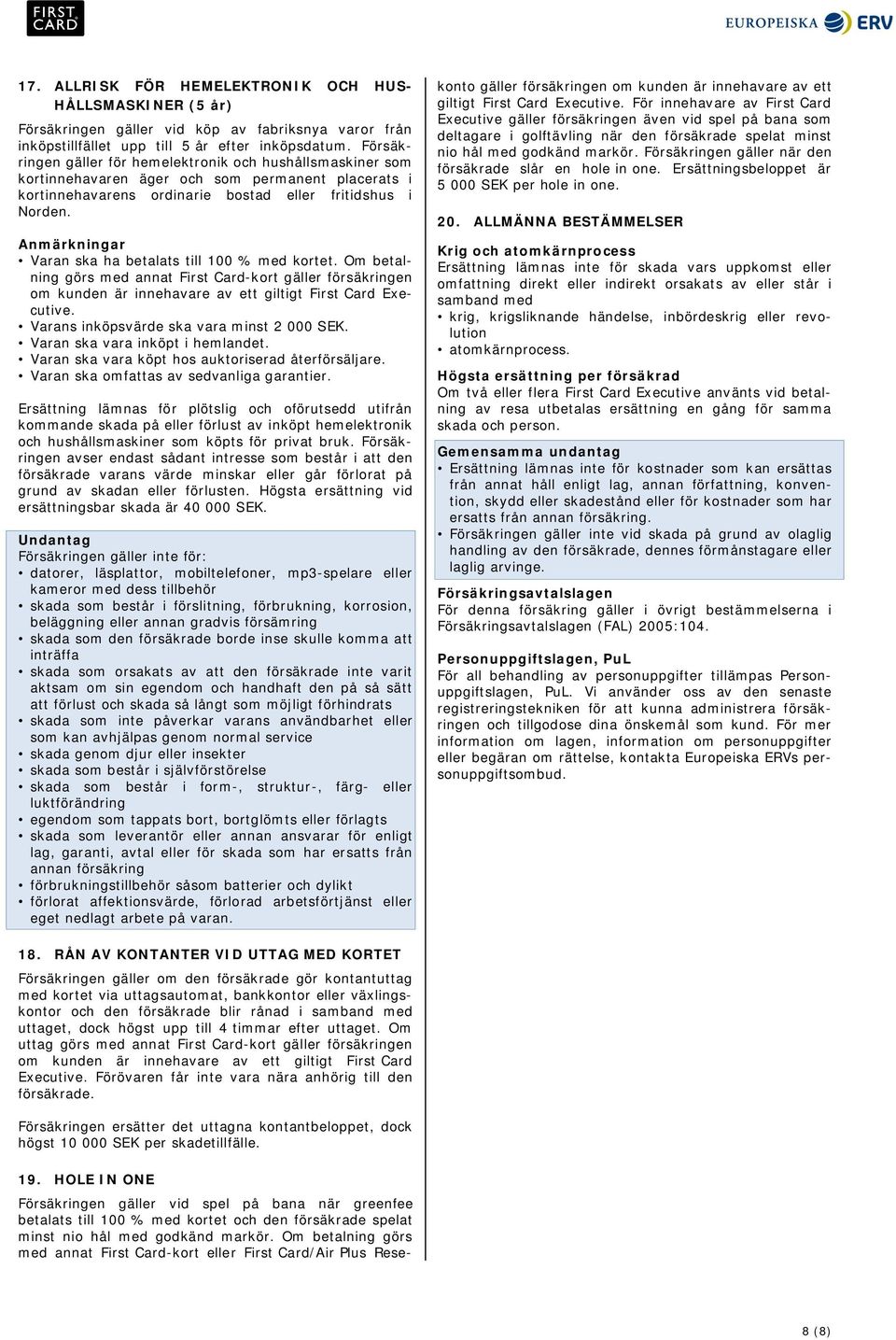 FIRST CARD

EUROPEISKA ERV

17. ALLRISK FÖR HEMELEKTRONIK OCH HUSHÅLLSMASKINER (5 år)

Försäkringen gäller vid köp av fabriksnya varor från inköpstillfället upp till 5 år efter inköpsdatum. Försäkringen gäller för hemelektronik och hushållsmaskiner som kortinnehavaren äger och som permanent placerats i kortinnehavarens ordinarie bostad eller fritidshus i Norden.

Anmärkningar
• Varan ska ha betalats till 100 % med kortet. Om betalning görs med annat First Card-kort gäller försäkringen om kunden är innehavare av ett giltigt First Card Executive.
• Varans inköpsvärde ska vara minst 2 000 SEK.
• Varan ska vara inköpt i hemlandet.
• Varan ska vara köpt hos auktoriserad återförsäljare.
• Varan ska omfattas av sedvanliga garantier.

Ersättning lämnas för plötslig och oförutsedd utifrån kommande skada på eller förlust av inköpt hemelektronik och hushållsmaskiner som köpts för privat bruk. Försäkringen avser endast sådant intresse som består i att den försäkrade varans värde minskar eller går förlorat på grund av skadan eller förlusten. Högsta ersättning vid ersättningsbar skada är 40 000 SEK.

Undantag
Försäkringen gäller inte för:
• datorer, läsplattor, mobiltelefoner, mp3-spelare eller kameror med dess tillbehör
• skada som består i förslitning, förbrukning, korrosion, beläggning eller annan gradvis försämring
• skada som den försäkrade borde inse skulle komma att inträffa
• skada som orsakats av att den försäkrade inte varit aktsam om sin egendom och handhaft den på så sätt att förlust och skada så långt som möjligt förhindrats
• skada som inte påverkar varans användbarhet eller som kan avhjälpas genom normal service
• skada genom djur eller insekter
• skada som består i självförstörelse
• skada som består i form-, struktur-, färg- eller luktförändring
• egendom som tappats bort, bortglömts eller förlagts
• skada som leverantör eller annan ansvarar för enligt lag, garanti, avtal eller för skada som har ersatts från annan försäkring
• förbrukningstillbehör såsom batterier och dylikt
• förlorat affektionsvärde, förlorad arbetsförtjänst eller eget nedlagt arbete på varan.

18. RÅN AV KONTANTER VID UTTAG MED KORTET

Försäkringen gäller om den försäkrade gör kontantuttag med kortet via uttagsautomat, bankkontor eller växlingskontor och den försäkrade blir rånad i samband med uttaget, dock högst upp till 4 timmar efter uttaget. Om uttag görs med annat First Card-kort gäller försäkringen om kunden är innehavare av ett giltigt First Card Executive. Förövaren får inte vara nära anhörig till den försäkrade.

Försäkringen ersätter det uttagna kontantbeloppet, dock högst 10 000 SEK per skadetillfälle.

19. HOLE IN ONE

Försäkringen gäller vid spel på bana när greenfee betalats till 100 % med kortet och den försäkrade spelat minst nio hål med godkänd markör. Om betalning görs med annat First Card-kort eller First Card/Air Plus Resekonto gäller försäkringen om kunden är innehavare av ett giltigt First Card Executive. För innehavare av First Card Executive gäller försäkringen även vid spel på bana som deltagare i golftävling när den försäkrade spelat minst nio hål med godkänd markör. Försäkringen gäller när den försäkrade slår en hole in one. Ersättningsbeloppet är 5 000 SEK per hole in one.

20. ALLMÄNNA BESTÄMMELSER

Krig och atomkärnprocess
Ersättning lämnas inte för skada vars uppkomst eller omfattning direkt eller indirekt orsakats av eller står i samband med
• krig, krigsliknande händelse, inbördeskrig eller revolution
• atomkärnprocess.

Högsta ersättning per försäkrad
Om två eller flera First Card Executive använts vid betalning av resa utbetalas ersättning en gång för samma skada och person.

Gemensamma undantag
• Ersättning lämnas inte för kostnader som kan ersättas från annat håll enligt lag, annan författning, konvention, skydd eller skadestånd eller för kostnader som har ersatts från annan försäkring.
• Försäkringen gäller inte vid skada på grund av olaglig handling av den försäkrade, dennes förmånstagare eller laglig arvinge.

Försäkringsavtalslagen
För denna försäkring gäller i övrigt bestämmelserna i Försäkringsavtalslagen (FAL) 2005:104.

Personuppgiftslagen, PuL
För all behandling av personuppgifter tillämpas Personuppgiftslagen, PuL. Vi använder oss av den senaste registreringstekniken för att kunna administrera försäkringen och tillgodose dina önskemål som kund. För mer information om lagen, information om personuppgifter eller begäran om rättelse, kontakta Europeiska ERVs personuppgiftsombud.

8 (8)